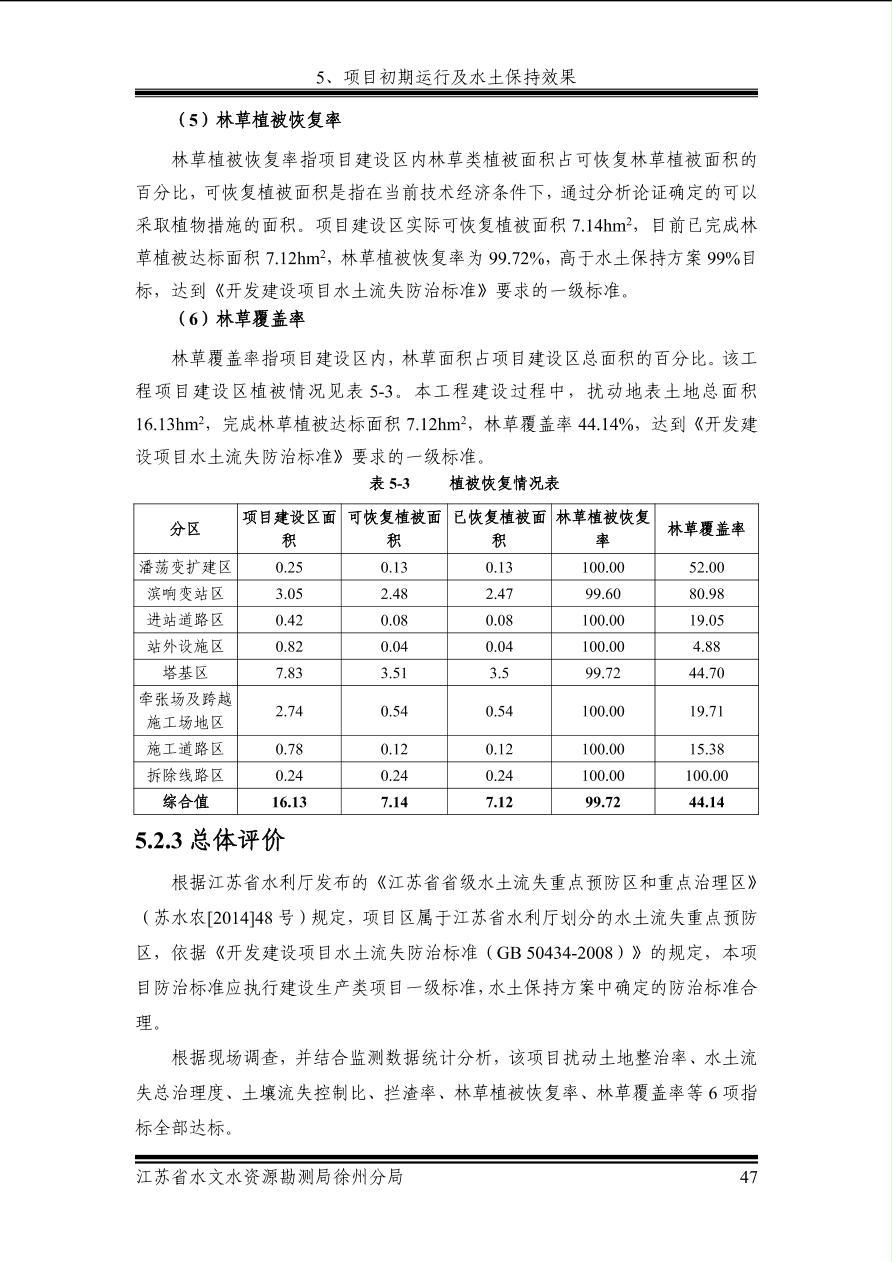 5、项目初期运行及水土保持效果

（5）林草植被恢复率

林草植被恢复率指项目建设区内林草类植被面积占可恢复林草植被面积的百分比，可恢复植被面积是指在当前技术经济条件下，通过分析论证确定的可以采取植物措施的面积。项目建设区实际可恢复植被面积 7.14hm$^2$，目前已完成林草植被达标面积 7.12hm$^2$，林草植被恢复率为 99.72%，高于水土保持方案 99%目标，达到《开发建设项目水土流失防治标准》要求的一级标准。

（6）林草覆盖率

林草覆盖率指项目建设区内，林草面积占项目建设区总面积的百分比。该工程项目建设区植被情况见表 5-3。本工程建设过程中，扰动地表土地总面积 16.13hm$^2$，完成林草植被达标面积 7.12hm$^2$，林草覆盖率 44.14%，达到《开发建设项目水土流失防治标准》要求的一级标准。

表 5-3　　植被恢复情况表

| 分区 | 项目建设区面积 | 可恢复植被面积 | 已恢复植被面积 | 林草植被恢复率 | 林草覆盖率 |
|---|---|---|---|---|---|
| 潘荡变扩建区 | 0.25 | 0.13 | 0.13 | 100.00 | 52.00 |
| 滨响变站区 | 3.05 | 2.48 | 2.47 | 99.60 | 80.98 |
| 进站道路区 | 0.42 | 0.08 | 0.08 | 100.00 | 19.05 |
| 站外设施区 | 0.82 | 0.04 | 0.04 | 100.00 | 4.88 |
| 塔基区 | 7.83 | 3.51 | 3.5 | 99.72 | 44.70 |
| 牵张场及跨越施工场地区 | 2.74 | 0.54 | 0.54 | 100.00 | 19.71 |
| 施工道路区 | 0.78 | 0.12 | 0.12 | 100.00 | 15.38 |
| 拆除线路区 | 0.24 | 0.24 | 0.24 | 100.00 | 100.00 |
| 综合值 | 16.13 | 7.14 | 7.12 | 99.72 | 44.14 |

5.2.3 总体评价

根据江苏省水利厅发布的《江苏省省级水土流失重点预防区和重点治理区》（苏水农[2014]48 号）规定，项目区属于江苏省水利厅划分的水土流失重点预防区，依据《开发建设项目水土流失防治标准（GB 50434-2008）》的规定，本项目防治标准应执行建设生产类项目一级标准，水土保持方案中确定的防治标准合理。

根据现场调查，并结合监测数据统计分析，该项目扰动土地整治率、水土流失总治理度、土壤流失控制比、拦渣率、林草植被恢复率、林草覆盖率等 6 项指标全部达标。

江苏省水文水资源勘测局徐州分局　　47